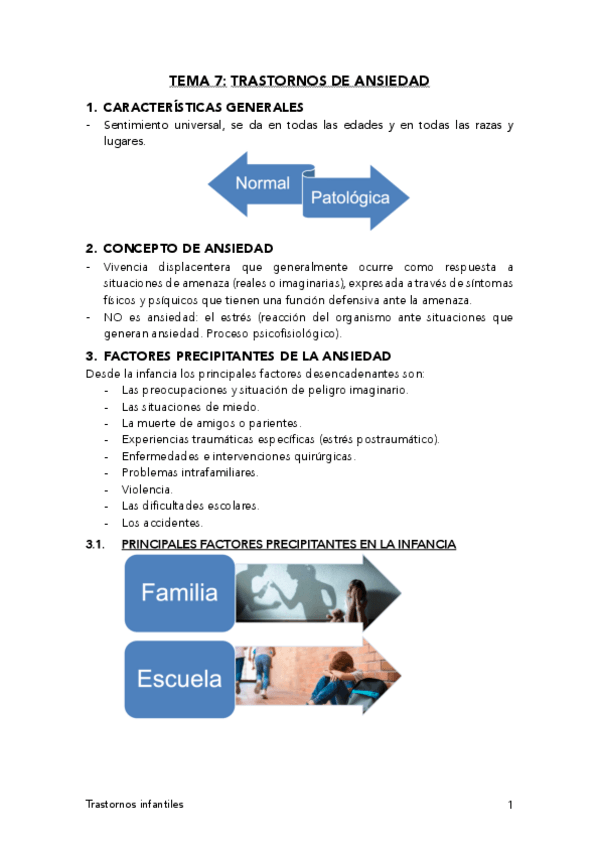 TEMA 7: TRASTORNOS DE ANSIEDAD

1. CARACTERÍSTICAS GENERALES

- Sentimiento universal, se da en todas las edades y en todas las razas y lugares.

Normal

Patológica

2. CONCEPTO DE ANSIEDAD

- Vivencia displacentera que generalmente ocurre como respuesta a situaciones de amenaza (reales o imaginarias), expresada a través de síntomas físicos y psíquicos que tienen una función defensiva ante la amenaza.
- NO es ansiedad: el estrés (reacción del organismo ante situaciones que generan ansiedad. Proceso psicofisiológico).

3. FACTORES PRECIPITANTES DE LA ANSIEDAD

Desde la infancia los principales factores desencadenantes son:

- Las preocupaciones y situación de peligro imaginario.
- Las situaciones de miedo.
- La muerte de amigos o parientes.
- Experiencias traumáticas específicas (estrés postraumático).
- Enfermedades e intervenciones quirúrgicas.
- Problemas intrafamiliares.
- Violencia.
- Las dificultades escolares.
- Los accidentes.

3.1. PRINCIPALES FACTORES PRECIPITANTES EN LA INFANCIA

Familia

Escuela

Trastornos infantiles

1